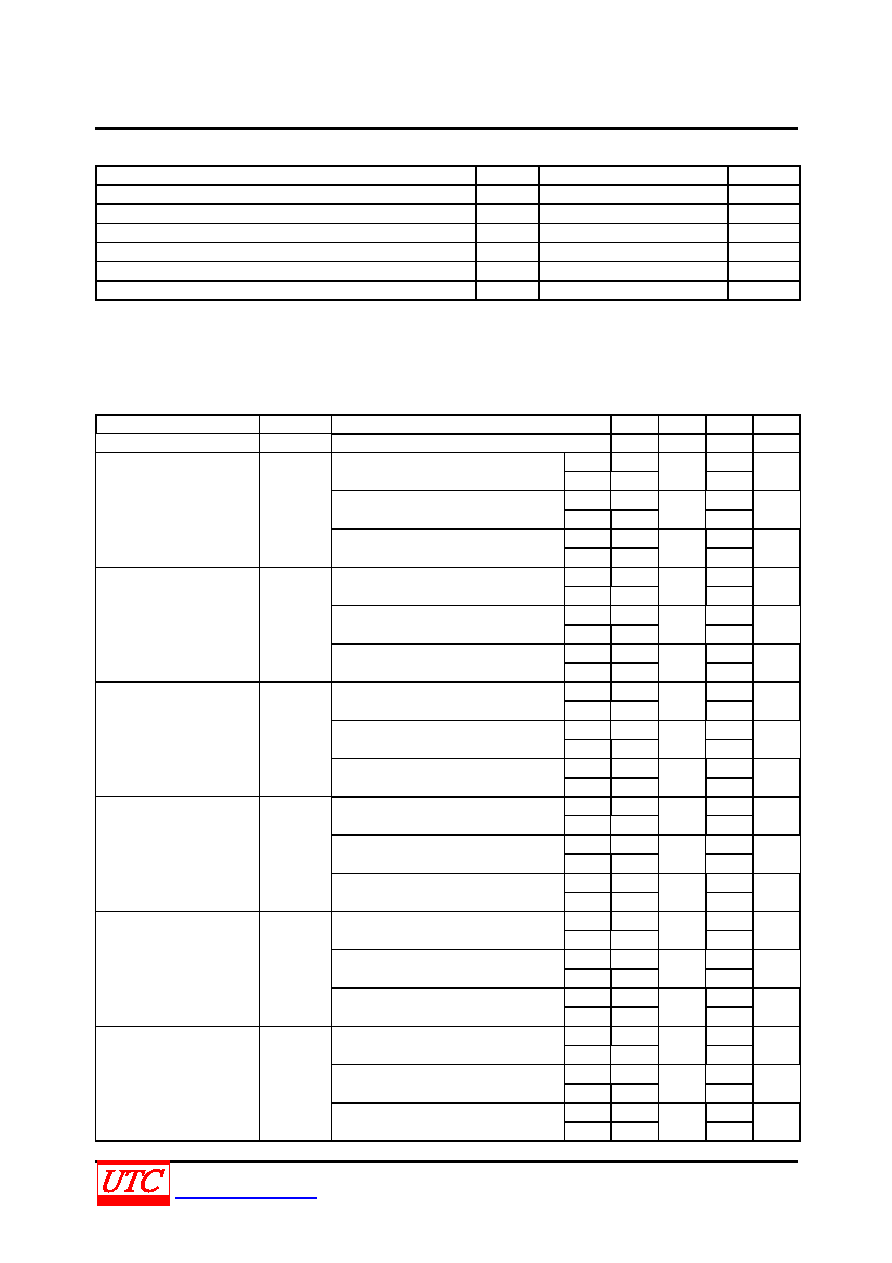 UTC